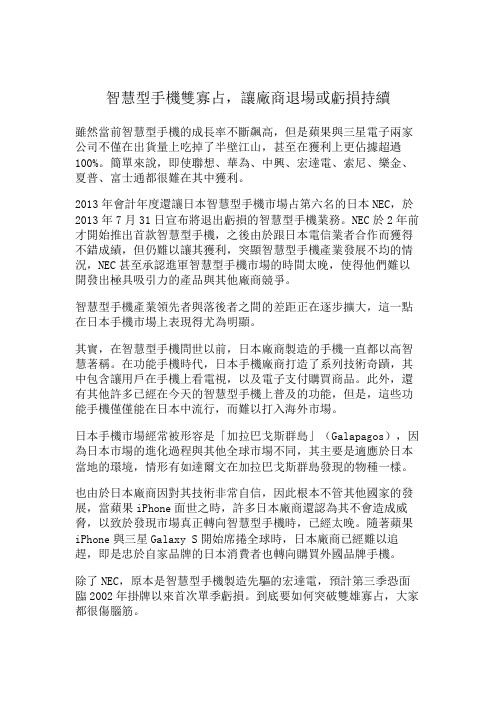 智慧型手機雙寡占，讓廠商退場或虧損持續

雖然當前智慧型手機的成長率不斷飆高，但是蘋果與三星電子兩家公司不僅在出貨量上吃掉了半壁江山，甚至在獲利上更佔據超過100%。簡單來說，即使聯想、華為、中興、宏達電、索尼、樂金、夏普、富士通都很難在其中獲利。

2013年會計年度還讓日本智慧型手機市場占第六名的日本NEC，於2013年7月31日宣布將退出虧損的智慧型手機業務。NEC於2年前才開始推出首款智慧型手機，之後由於跟日本電信業者合作而獲得不錯成績，但仍難以讓其獲利，突顯智慧型手機產業發展不均的情況，NEC甚至承認進軍智慧型手機市場的時間太晚，使得他們難以開發出極具吸引力的產品與其他廠商競爭。

智慧型手機產業領先者與落後者之間的差距正在逐步擴大，這一點在日本手機市場上表現得尤為明顯。

其實，在智慧型手機問世以前，日本廠商製造的手機一直都以高智慧著稱。在功能手機時代，日本手機廠商打造了系列技術奇蹟，其中包含讓用戶在手機上看電視，以及電子支付購買商品。此外，還有其他許多已經在今天的智慧型手機上普及的功能，但是，這些功能手機僅僅能在日本中流行，而難以打入海外市場。

日本手機市場經常被形容是「加拉巴戈斯群島」（Galapagos），因為日本市場的進化過程與其他全球市場不同，其主要是適應於日本當地的環境，情形有如達爾文在加拉巴戈斯群島發現的物種一樣。

也由於日本廠商因對其技術非常自信，因此根本不管其他國家的發展，當蘋果iPhone面世之時，許多日本廠商還認為其不會造成威脅，以致於發現市場真正轉向智慧型手機時，已經太晚。隨著蘋果iPhone與三星Galaxy S開始席捲全球時，日本廠商已經難以追趕，即是忠於自家品牌的日本消費者也轉向購買外國品牌手機。

除了NEC，原本是智慧型手機製造先驅的宏達電，預計第三季恐面臨2002年掛牌以來首次單季虧損。到底要如何突破雙雄寡占，大家都很傷腦筋。